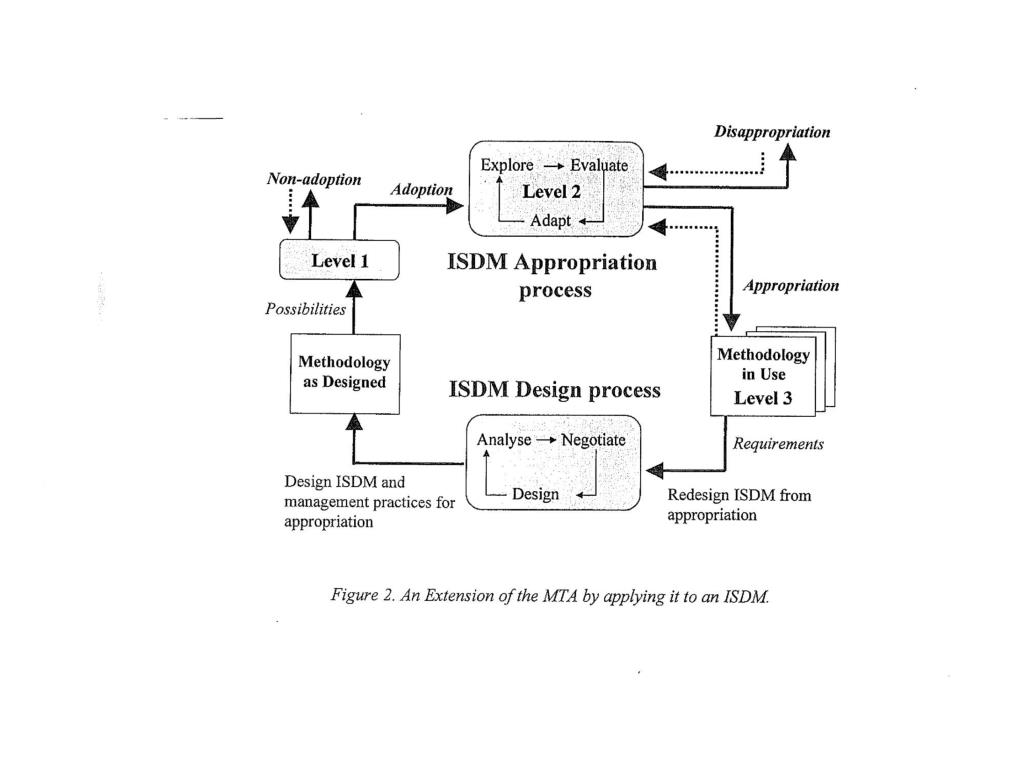 Disappropriation

Non-adoption

Adoption

Explore → Evaluate
Level 2
Adapt

Level 1

ISDM Appropriation process

Appropriation

Possibilities

Methodology as Designed

ISDM Design process

Methodology in Use
Level 3

Analyse → Negotiate
Design

Requirements

Design ISDM and management practices for appropriation

Redesign ISDM from appropriation

Figure 2. An Extension of the MTA by applying it to an ISDM.